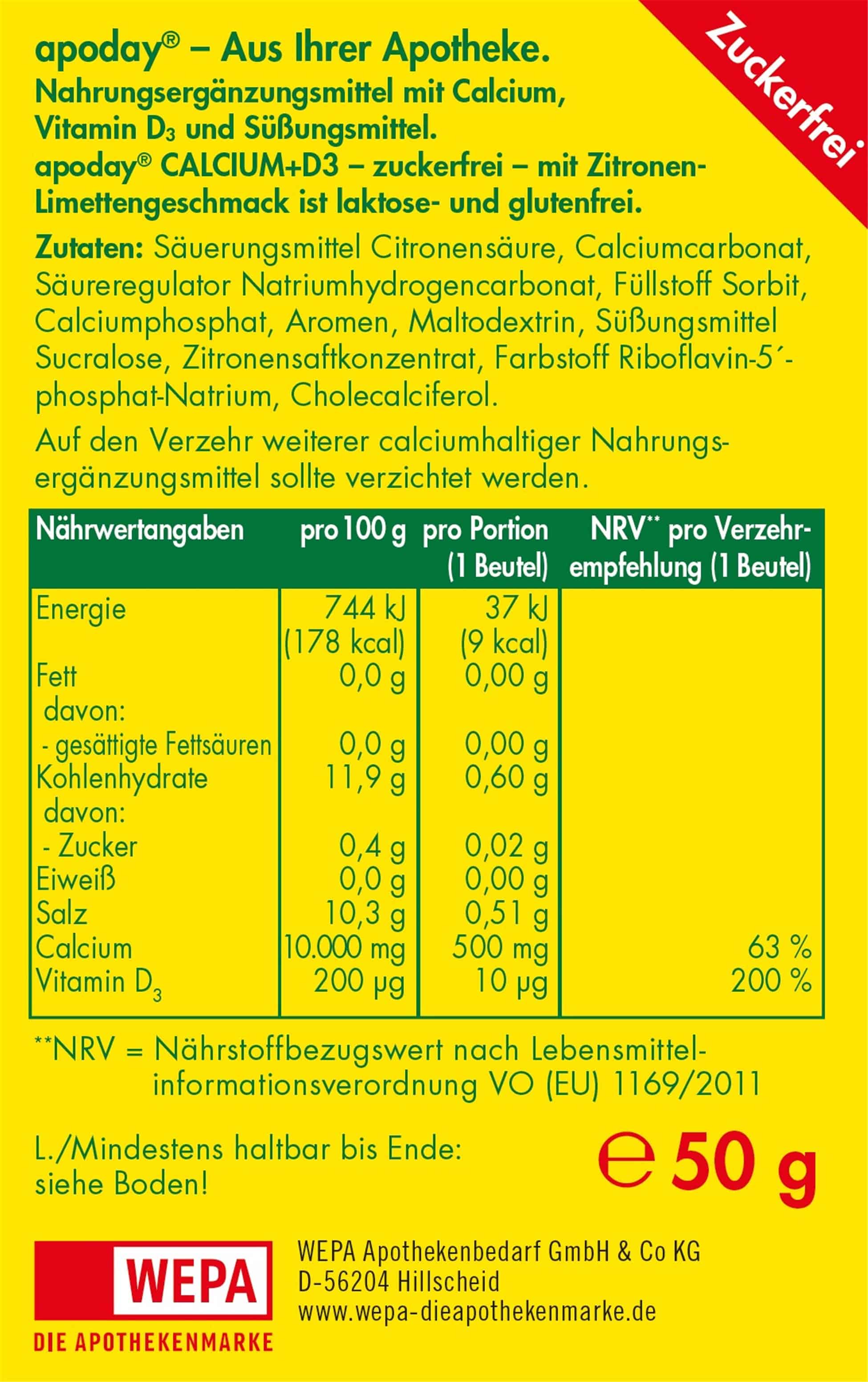 Zuckerfrei

apoday® – Aus Ihrer Apotheke.
Nahrungsergänzungsmittel mit Calcium, Vitamin $D_3$ und Süßungsmittel.
apoday® CALCIUM+D3 – zuckerfrei – mit Zitronen-Limettengeschmack ist laktose- und glutenfrei.

Zutaten: Säuerungsmittel Citronensäure, Calciumcarbonat, Säureregulator Natriumhydrogencarbonat, Füllstoff Sorbit, Calciumphosphat, Aromen, Maltodextrin, Süßungsmittel Sucralose, Zitronensaftkonzentrat, Farbstoff Riboflavin-5´-phosphat-Natrium, Cholecalciferol.

Auf den Verzehr weiterer calciumhaltiger Nahrungsergänzungsmittel sollte verzichtet werden.

| Nährwertangaben | pro 100 g | pro Portion (1 Beutel) | NRV** pro Verzehrempfehlung (1 Beutel) |
|---|---|---|---|
| Energie | 744 kJ (178 kcal) | 37 kJ (9 kcal) | |
| Fett | 0,0 g | 0,00 g | |
| davon: | | | |
| - gesättigte Fettsäuren | 0,0 g | 0,00 g | |
| Kohlenhydrate | 11,9 g | 0,60 g | |
| davon: | | | |
| - Zucker | 0,4 g | 0,02 g | |
| Eiweiß | 0,0 g | 0,00 g | |
| Salz | 10,3 g | 0,51 g | |
| Calcium | 10.000 mg | 500 mg | 63 % |
| Vitamin $D_3$ | 200 µg | 10 µg | 200 % |

**NRV = Nährstoffbezugswert nach Lebensmittelinformationsverordnung VO (EU) 1169/2011

L./Mindestens haltbar bis Ende: siehe Boden!

℮ 50 g

WEPA
DIE APOTHEKENMARKE

WEPA Apothekenbedarf GmbH & Co KG
D-56204 Hillscheid
www.wepa-dieapothekenmarke.de